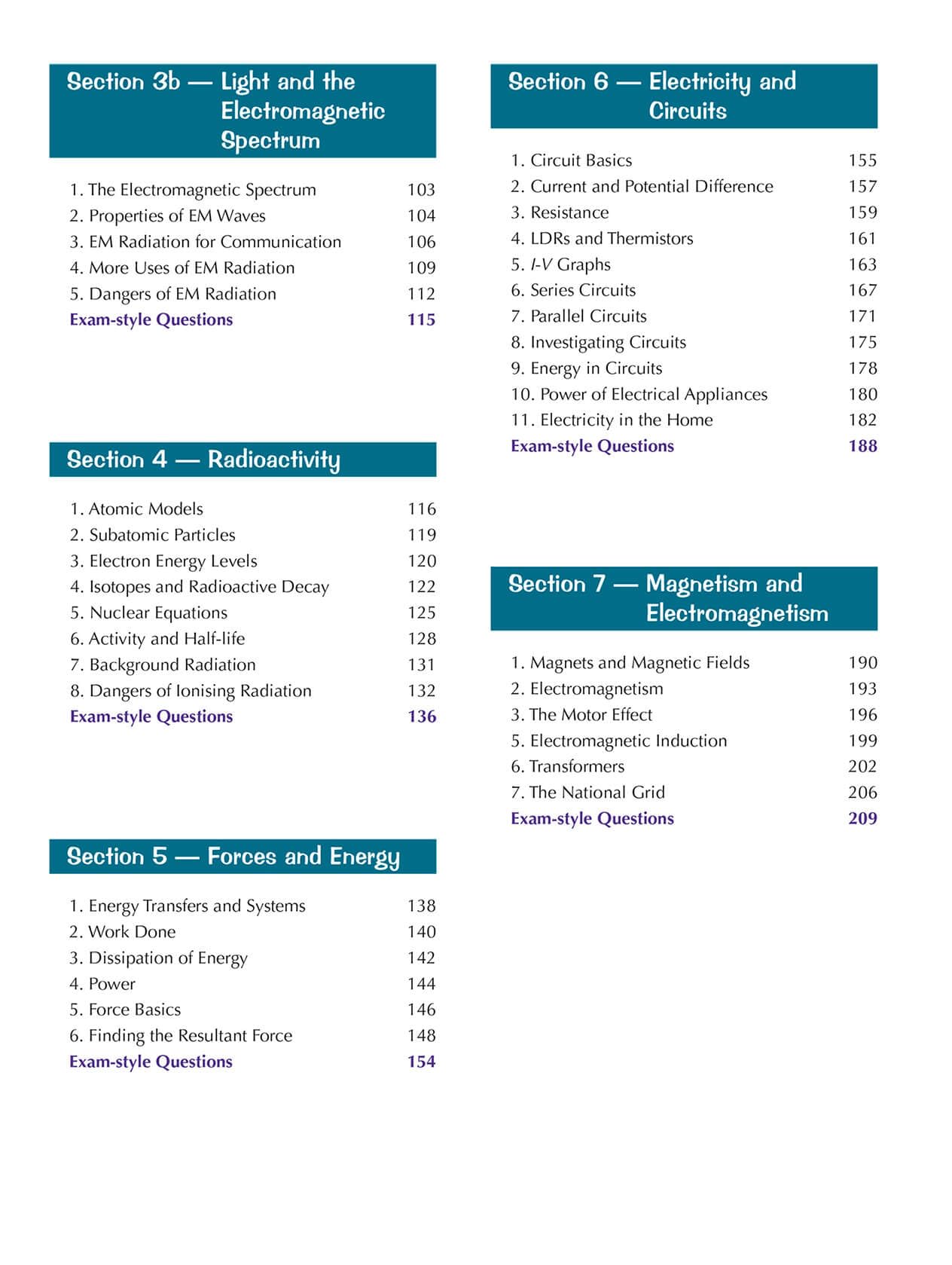 Section 3b — Light and the Electromagnetic Spectrum

1. The Electromagnetic Spectrum 103
2. Properties of EM Waves 104
3. EM Radiation for Communication 106
4. More Uses of EM Radiation 109
5. Dangers of EM Radiation 112
Exam-style Questions 115

Section 4 — Radioactivity

1. Atomic Models 116
2. Subatomic Particles 119
3. Electron Energy Levels 120
4. Isotopes and Radioactive Decay 122
5. Nuclear Equations 125
6. Activity and Half-life 128
7. Background Radiation 131
8. Dangers of Ionising Radiation 132
Exam-style Questions 136

Section 5 — Forces and Energy

1. Energy Transfers and Systems 138
2. Work Done 140
3. Dissipation of Energy 142
4. Power 144
5. Force Basics 146
6. Finding the Resultant Force 148
Exam-style Questions 154

Section 6 — Electricity and Circuits

1. Circuit Basics 155
2. Current and Potential Difference 157
3. Resistance 159
4. LDRs and Thermistors 161
5. I-V Graphs 163
6. Series Circuits 167
7. Parallel Circuits 171
8. Investigating Circuits 175
9. Energy in Circuits 178
10. Power of Electrical Appliances 180
11. Electricity in the Home 182
Exam-style Questions 188

Section 7 — Magnetism and Electromagnetism

1. Magnets and Magnetic Fields 190
2. Electromagnetism 193
3. The Motor Effect 196
5. Electromagnetic Induction 199
6. Transformers 202
7. The National Grid 206
Exam-style Questions 209